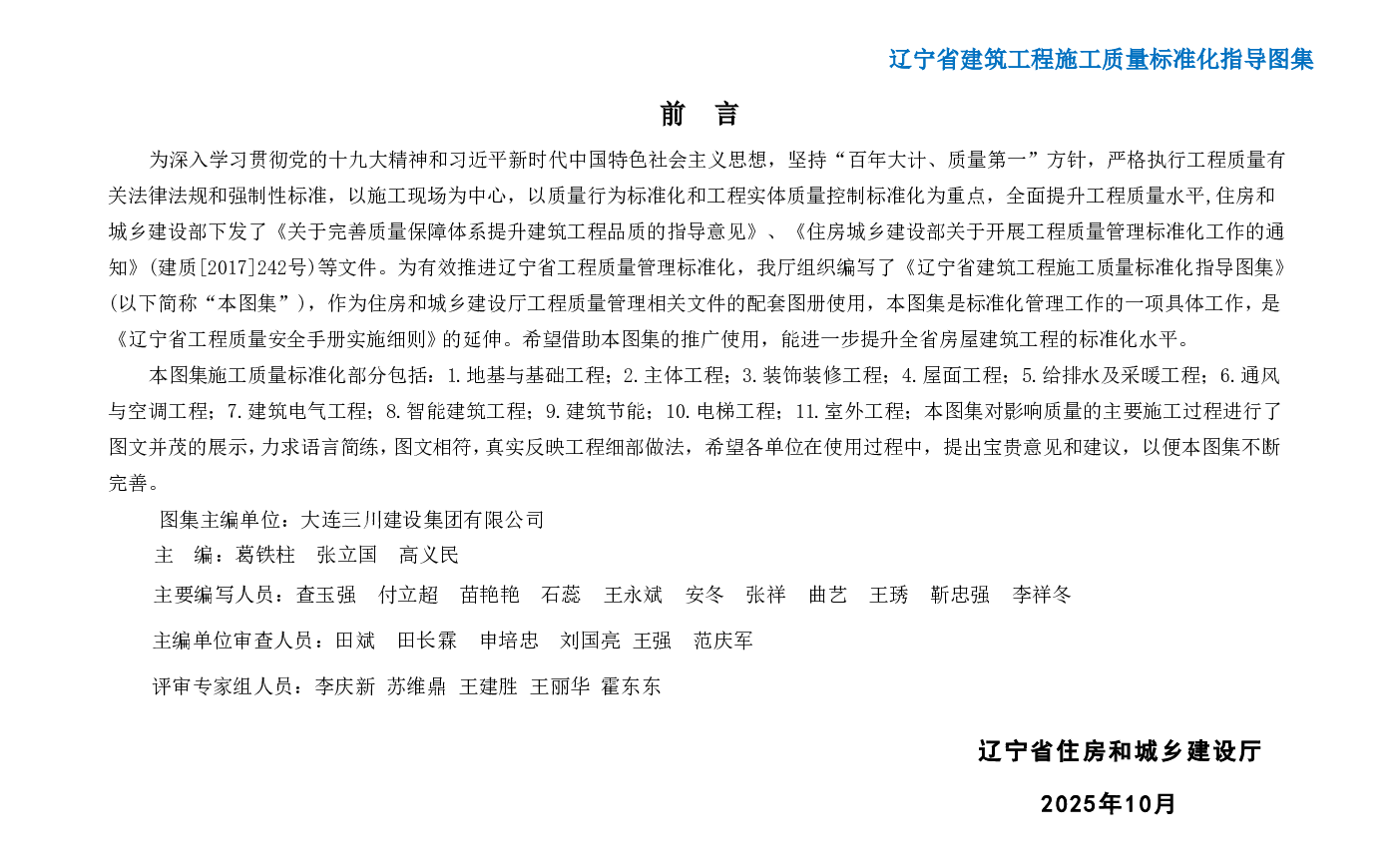 辽宁省建筑工程施工质量标准化指导图集

前　言

为深入学习贯彻党的十九大精神和习近平新时代中国特色社会主义思想，坚持“百年大计、质量第一”方针，严格执行工程质量有关法律法规和强制性标准，以施工现场为中心，以质量行为标准化和工程实体质量控制标准化为重点，全面提升工程质量水平,住房和城乡建设部下发了《关于完善质量保障体系提升建筑工程品质的指导意见》、《住房城乡建设部关于开展工程质量管理标准化工作的通知》(建质[2017]242号)等文件。为有效推进辽宁省工程质量管理标准化，我厅组织编写了《辽宁省建筑工程施工质量标准化指导图集》(以下简称“本图集”)，作为住房和城乡建设厅工程质量管理相关文件的配套图册使用，本图集是标准化管理工作的一项具体工作，是《辽宁省工程质量安全手册实施细则》的延伸。希望借助本图集的推广使用，能进一步提升全省房屋建筑工程的标准化水平。

本图集施工质量标准化部分包括：1.地基与基础工程；2.主体工程；3.装饰装修工程；4.屋面工程；5.给排水及采暖工程；6.通风与空调工程；7.建筑电气工程；8.智能建筑工程；9.建筑节能；10.电梯工程；11.室外工程；本图集对影响质量的主要施工过程进行了图文并茂的展示，力求语言简练，图文相符，真实反映工程细部做法，希望各单位在使用过程中，提出宝贵意见和建议，以便本图集不断完善。

图集主编单位：大连三川建设集团有限公司

主　编：葛铁柱　张立国　高义民

主要编写人员：查玉强　付立超　苗艳艳　石蕊　王永斌　安冬　张祥　曲艺　王琇　靳忠强　李祥冬

主编单位审查人员：田斌　田长霖　申培忠　刘国亮　王强　范庆军

评审专家组人员：李庆新　苏维鼎　王建胜　王丽华　霍东东

辽宁省住房和城乡建设厅

2025年10月